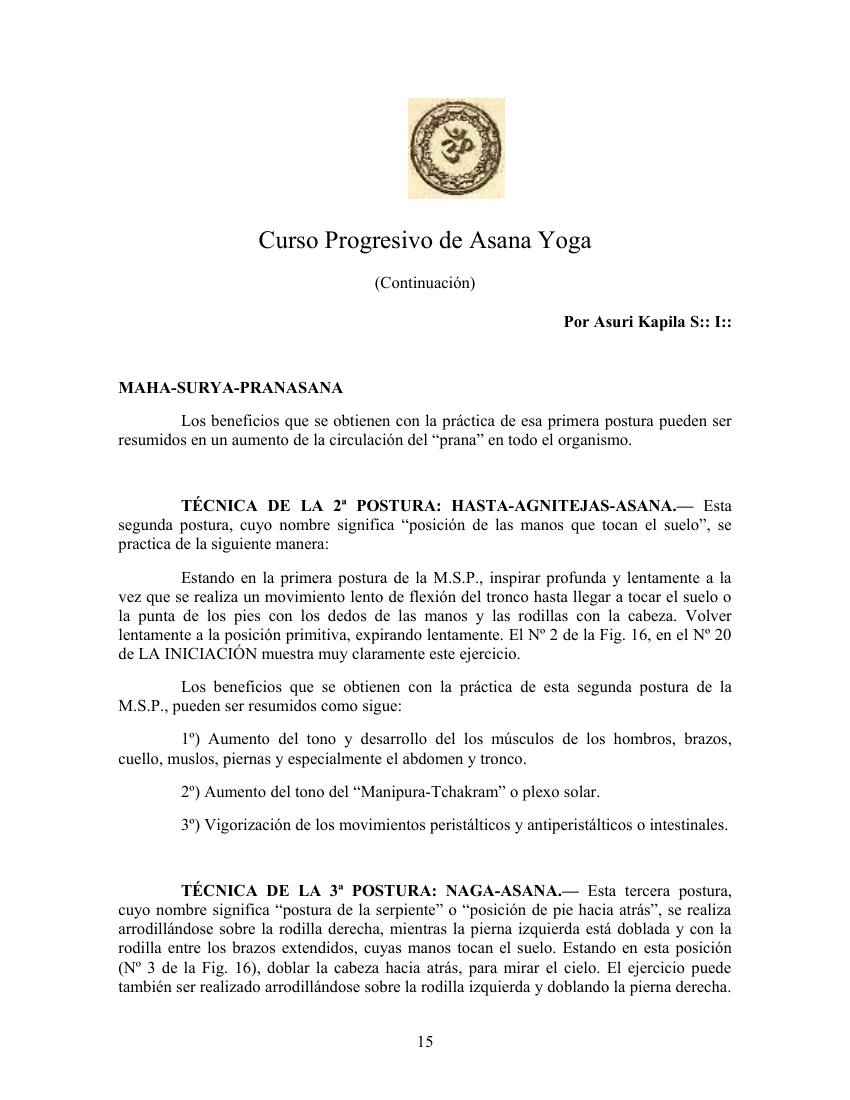 Curso Progresivo de Asana Yoga

(Continuación)

Por Asuri Kapila S:: I::

MAHA-SURYA-PRANASANA

Los beneficios que se obtienen con la práctica de esa primera postura pueden ser resumidos en un aumento de la circulación del “prana” en todo el organismo.

TÉCNICA DE LA 2ª POSTURA: HASTA-AGNITEJAS-ASANA.— Esta segunda postura, cuyo nombre significa “posición de las manos que tocan el suelo”, se practica de la siguiente manera:

Estando en la primera postura de la M.S.P., inspirar profunda y lentamente a la vez que se realiza un movimiento lento de flexión del tronco hasta llegar a tocar el suelo o la punta de los pies con los dedos de las manos y las rodillas con la cabeza. Volver lentamente a la posición primitiva, expirando lentamente. El Nº 2 de la Fig. 16, en el Nº 20 de LA INICIACIÓN muestra muy claramente este ejercicio.

Los beneficios que se obtienen con la práctica de esta segunda postura de la M.S.P., pueden ser resumidos como sigue:

1º) Aumento del tono y desarrollo del los músculos de los hombros, brazos, cuello, muslos, piernas y especialmente el abdomen y tronco.

2º) Aumento del tono del “Manipura-Tchakram” o plexo solar.

3º) Vigorización de los movimientos peristálticos y antiperistálticos o intestinales.

TÉCNICA DE LA 3ª POSTURA: NAGA-ASANA.— Esta tercera postura, cuyo nombre significa “postura de la serpiente” o “posición de pie hacia atrás”, se realiza arrodillándose sobre la rodilla derecha, mientras la pierna izquierda está doblada y con la rodilla entre los brazos extendidos, cuyas manos tocan el suelo. Estando en esta posición (Nº 3 de la Fig. 16), doblar la cabeza hacia atrás, para mirar el cielo. El ejercicio puede también ser realizado arrodillándose sobre la rodilla izquierda y doblando la pierna derecha.

15